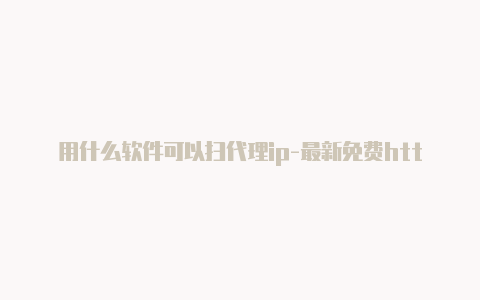 用什么软件可以扫代理ip-最新免费htt